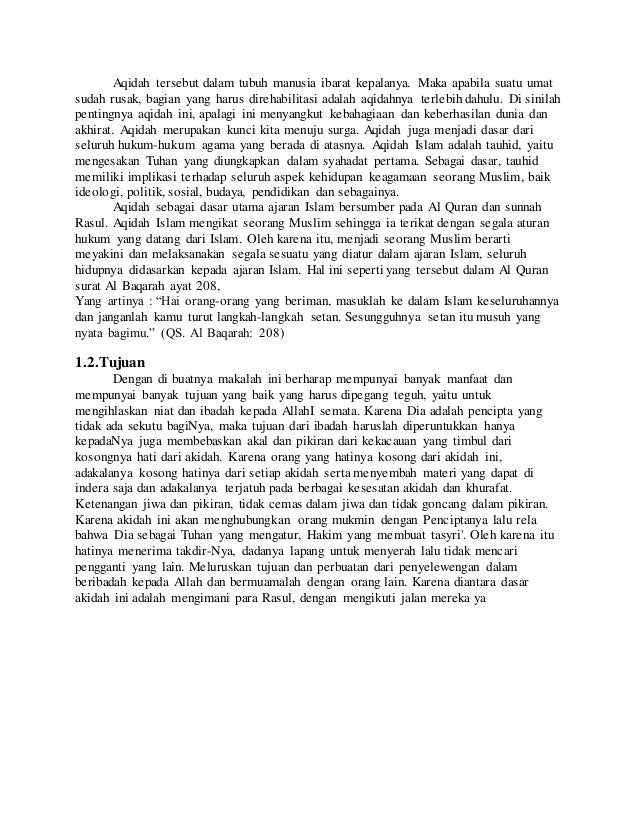 Aqidah tersebut dalam tubuh manusia ibarat kepalanya. Maka apabila suatu umat sudah rusak, bagian yang harus direhabilitasi adalah aqidahnya terlebih dahulu. Di sinilah pentingnya aqidah ini, apalagi ini menyangkut kebahagiaan dan keberhasilan dunia dan akhirat. Aqidah merupakan kunci kita menuju surga. Aqidah juga menjadi dasar dari seluruh hukum-hukum agama yang berada di atasnya. Aqidah Islam adalah tauhid, yaitu mengesakan Tuhan yang diungkapkan dalam syahadat pertama. Sebagai dasar, tauhid memiliki implikasi terhadap seluruh aspek kehidupan keagamaan seorang Muslim, baik ideologi, politik, sosial, budaya, pendidikan dan sebagainya.

Aqidah sebagai dasar utama ajaran Islam bersumber pada Al Quran dan sunnah Rasul. Aqidah Islam mengikat seorang Muslim sehingga ia terikat dengan segala aturan hukum yang datang dari Islam. Oleh karena itu, menjadi seorang Muslim berarti meyakini dan melaksanakan segala sesuatu yang diatur dalam ajaran Islam, seluruh hidupnya didasarkan kepada ajaran Islam. Hal ini seperti yang tersebut dalam Al Quran surat Al Baqarah ayat 208,
Yang artinya : "Hai orang-orang yang beriman, masuklah ke dalam Islam keseluruhannya dan janganlah kamu turut langkah-langkah setan. Sesungguhnya setan itu musuh yang nyata bagimu." (QS. Al Baqarah: 208)

1.2.Tujuan
Dengan di buatnya makalah ini berharap mempunyai banyak manfaat dan mempunyai banyak tujuan yang baik yang harus dipegang teguh, yaitu untuk mengihlaskan niat dan ibadah kepada AllahI semata. Karena Dia adalah pencipta yang tidak ada sekutu bagiNya, maka tujuan dari ibadah haruslah diperuntukkan hanya kepadaNya juga membebaskan akal dan pikiran dari kekacauan yang timbul dari kosongnya hati dari akidah. Karena orang yang hatinya kosong dari akidah ini, adakalanya kosong hatinya dari setiap akidah serta menyembah materi yang dapat di indera saja dan adakalanya terjatuh pada berbagai kesesatan akidah dan khurafat. Ketenangan jiwa dan pikiran, tidak cemas dalam jiwa dan tidak goncang dalam pikiran. Karena akidah ini akan menghubungkan orang mukmin dengan Penciptanya lalu rela bahwa Dia sebagai Tuhan yang mengatur, Hakim yang membuat tasyri'. Oleh karena itu hatinya menerima takdir-Nya, dadanya lapang untuk menyerah lalu tidak mencari pengganti yang lain. Meluruskan tujuan dan perbuatan dari penyelewengan dalam beribadah kepada Allah dan bermuamalah dengan orang lain. Karena diantara dasar akidah ini adalah mengimani para Rasul, dengan mengikuti jalan mereka ya